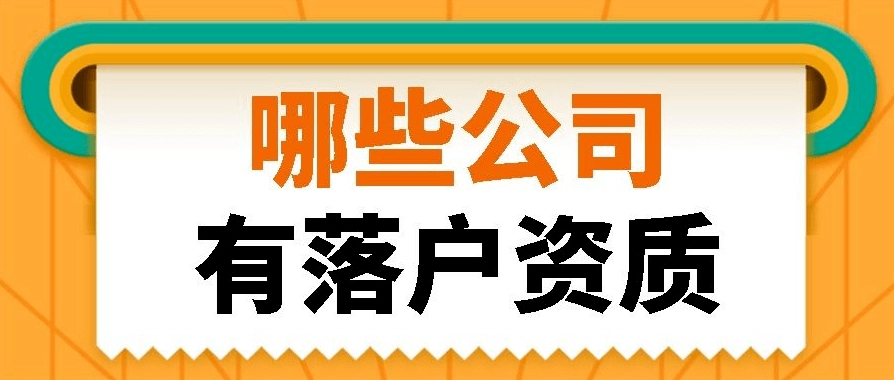 哪些公司
有落户资质